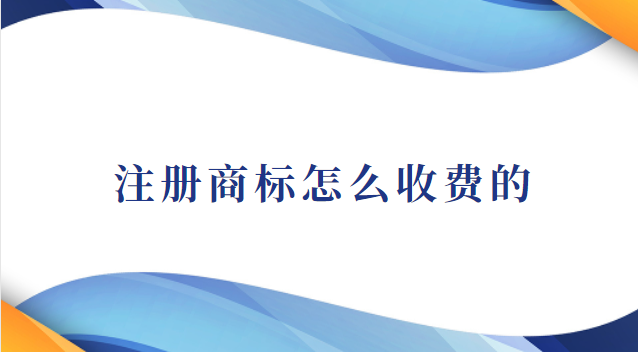 注册商标怎么收费的